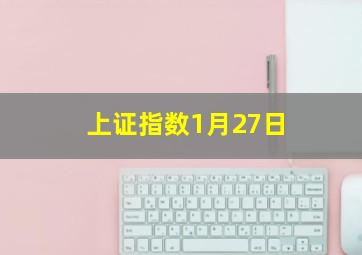 上证指数1月27日